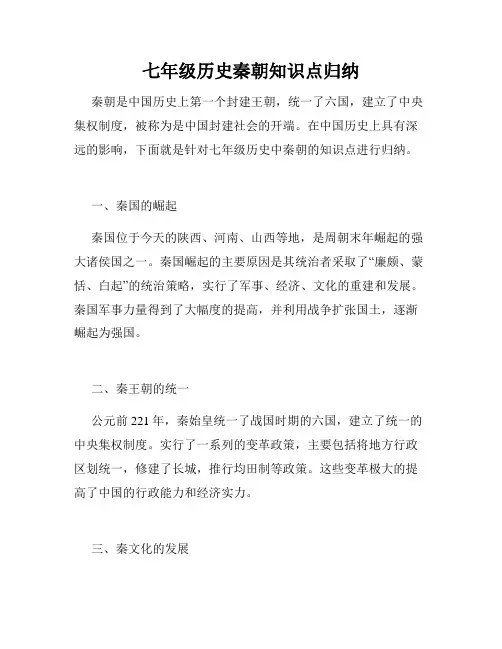 七年级历史秦朝知识点归纳

秦朝是中国历史上第一个封建王朝，统一了六国，建立了中央集权制度，被称为是中国封建社会的开端。在中国历史上具有深远的影响，下面就是针对七年级历史中秦朝的知识点进行归纳。

一、秦国的崛起

秦国位于今天的陕西、河南、山西等地，是周朝末年崛起的强大诸侯国之一。秦国崛起的主要原因是其统治者采取了“廉颇、蒙恬、白起”的统治策略，实行了军事、经济、文化的重建和发展。秦国军事力量得到了大幅度的提高，并利用战争扩张国土，逐渐崛起为强国。

二、秦王朝的统一

公元前 221 年，秦始皇统一了战国时期的六国，建立了统一的中央集权制度。实行了一系列的变革政策，主要包括将地方行政区划统一，修建了长城，推行均田制等政策。这些变革极大的提高了中国的行政能力和经济实力。

三、秦文化的发展